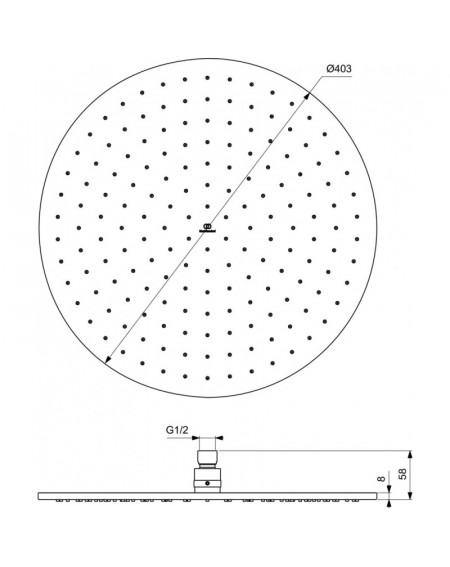 Ø403

G1/2

8

58